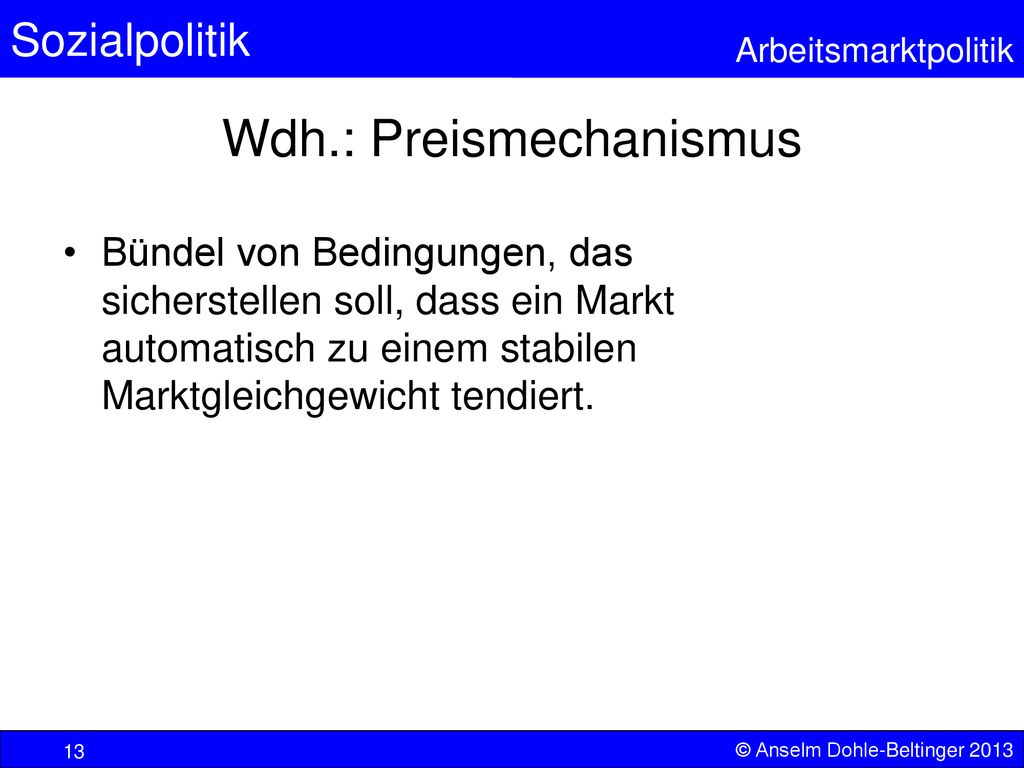 Sozialpolitik

Arbeitsmarktpolitik

Wdh.: Preismechanismus

• Bündel von Bedingungen, das sicherstellen soll, dass ein Markt automatisch zu einem stabilen Marktgleichgewicht tendiert.

13

© Anselm Dohle-Beltinger 2013